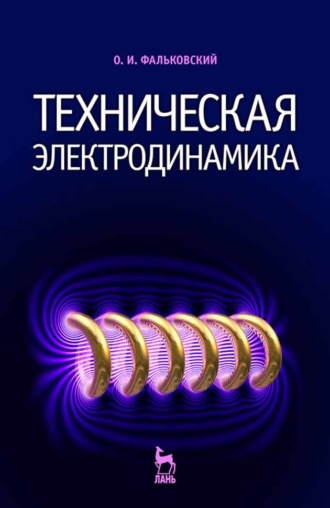 О. И. ФАЛЬКОВСКИЙ

ТЕХНИЧЕСКАЯ ЭЛЕКТРОДИНАМИКА

ЛАНЬ